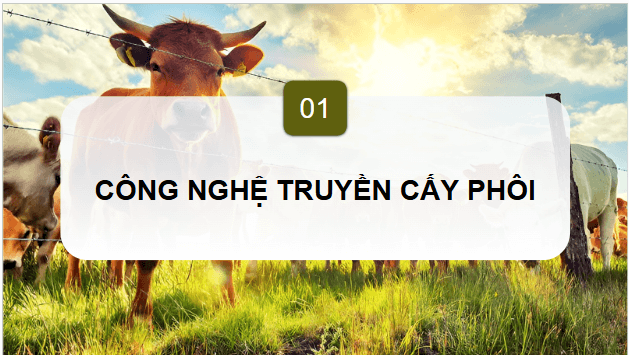 01

CÔNG NGHỆ TRUYỀN CẤY PHÔI